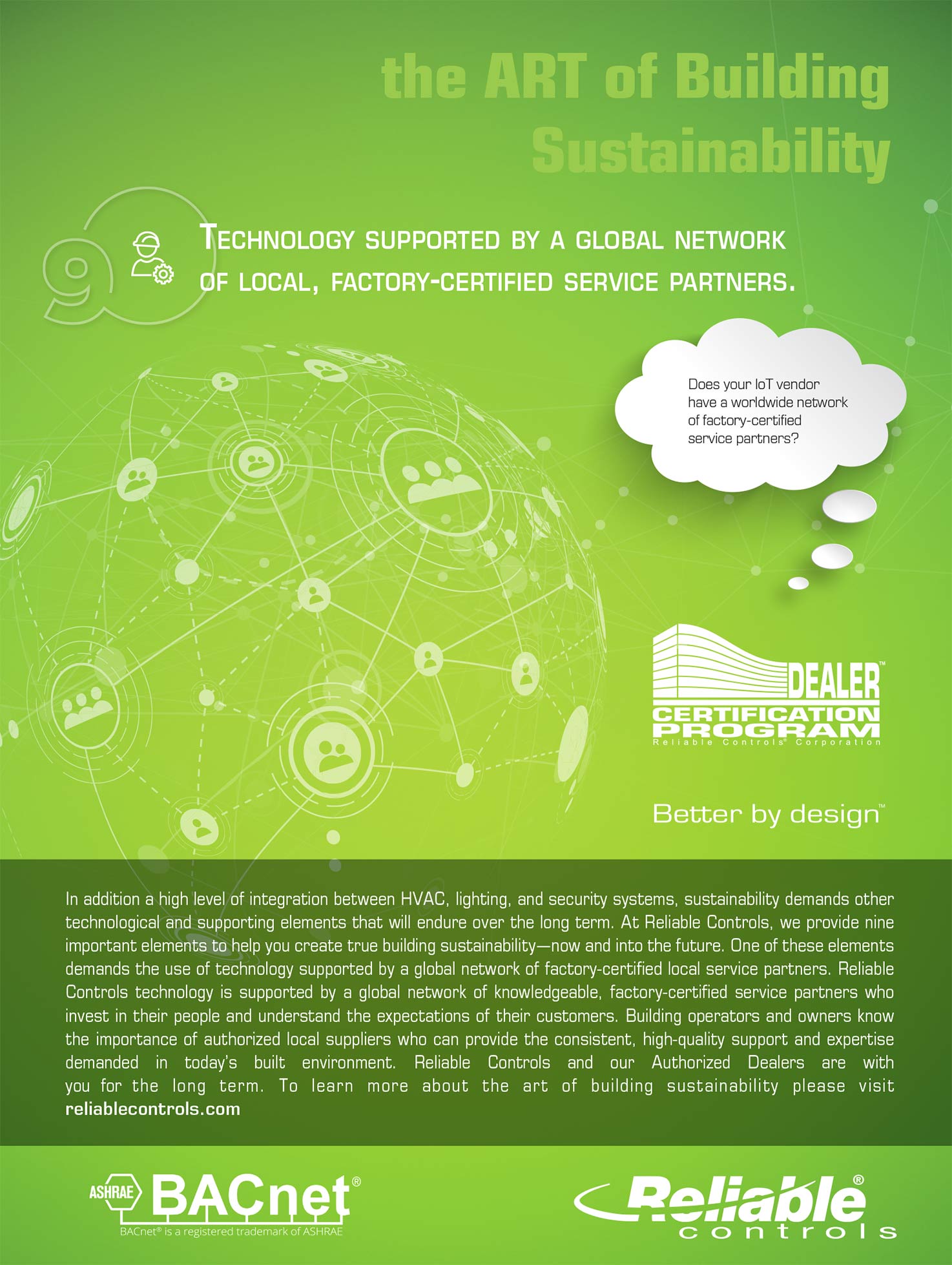 the ART of Building Sustainability

9

TECHNOLOGY SUPPORTED BY A GLOBAL NETWORK OF LOCAL, FACTORY-CERTIFIED SERVICE PARTNERS.

Does your IoT vendor have a worldwide network of factory-certified service partners?

DEALER™
CERTIFICATION PROGRAM
Reliable Controls® Corporation

Better by design™

In addition a high level of integration between HVAC, lighting, and security systems, sustainability demands other technological and supporting elements that will endure over the long term. At Reliable Controls, we provide nine important elements to help you create true building sustainability—now and into the future. One of these elements demands the use of technology supported by a global network of factory-certified local service partners. Reliable Controls technology is supported by a global network of knowledgeable, factory-certified service partners who invest in their people and understand the expectations of their customers. Building operators and owners know the importance of authorized local suppliers who can provide the consistent, high-quality support and expertise demanded in today's built environment. Reliable Controls and our Authorized Dealers are with you for the long term. To learn more about the art of building sustainability please visit reliablecontrols.com

ASHRAE BACnet®
BACnet® is a registered trademark of ASHRAE

Reliable® controls